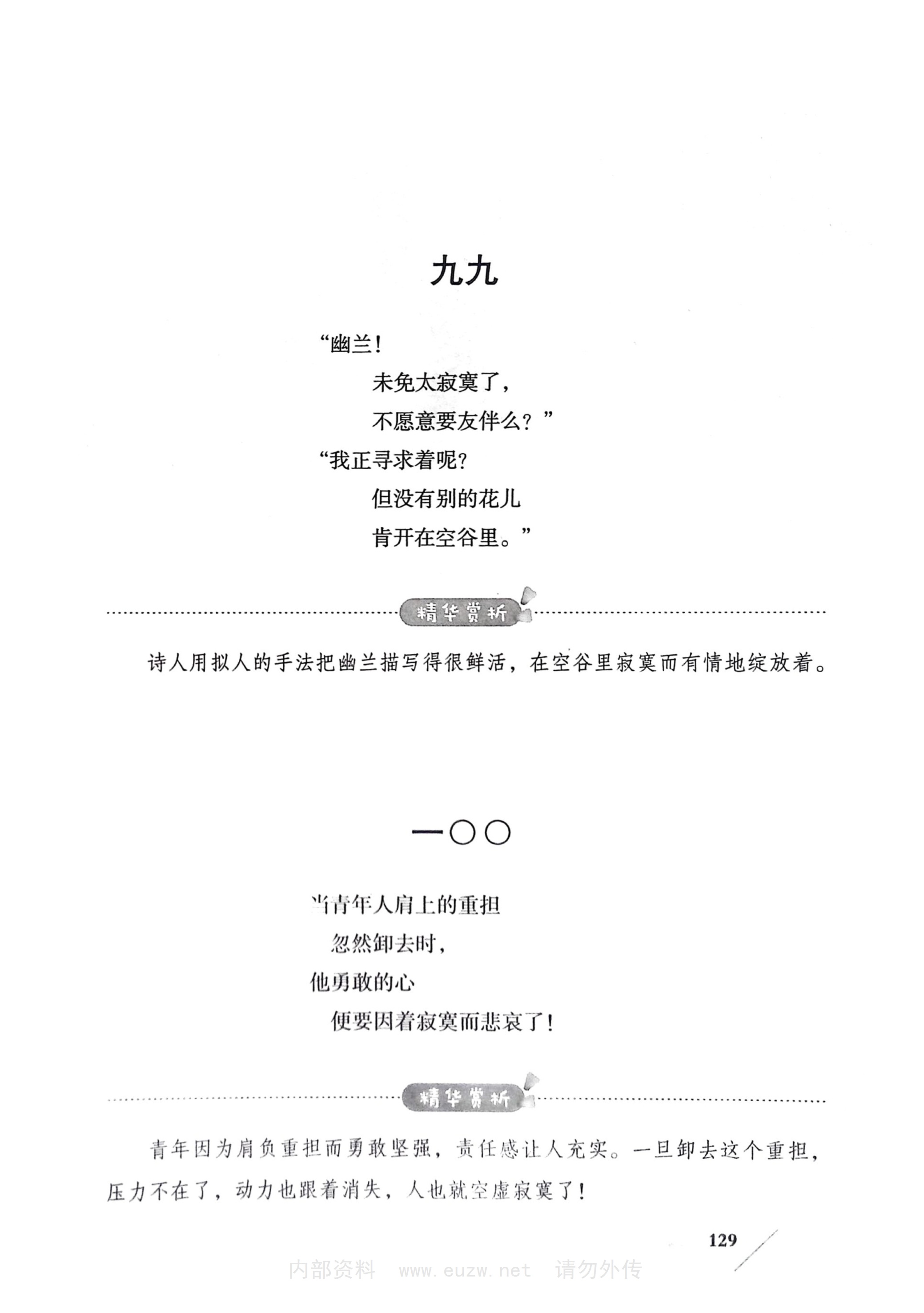 九九

“幽兰！
未免太寂寞了，
不愿意要友伴么？”
“我正寻求着呢？
但没有别的花儿
肯开在空谷里。”

精华赏析

诗人用拟人的手法把幽兰描写得很鲜活，在空谷里寂寞而有情地绽放着。

一〇〇

当青年人肩上的重担
忽然卸去时，
他勇敢的心
便要因着寂寞而悲哀了！

精华赏析

青年因为肩负重担而勇敢坚强，责任感让人充实。一旦卸去这个重担，压力不在了，动力也跟着消失，人也就空虚寂寞了！

129

内部资料 www.euzw.net 请勿外传